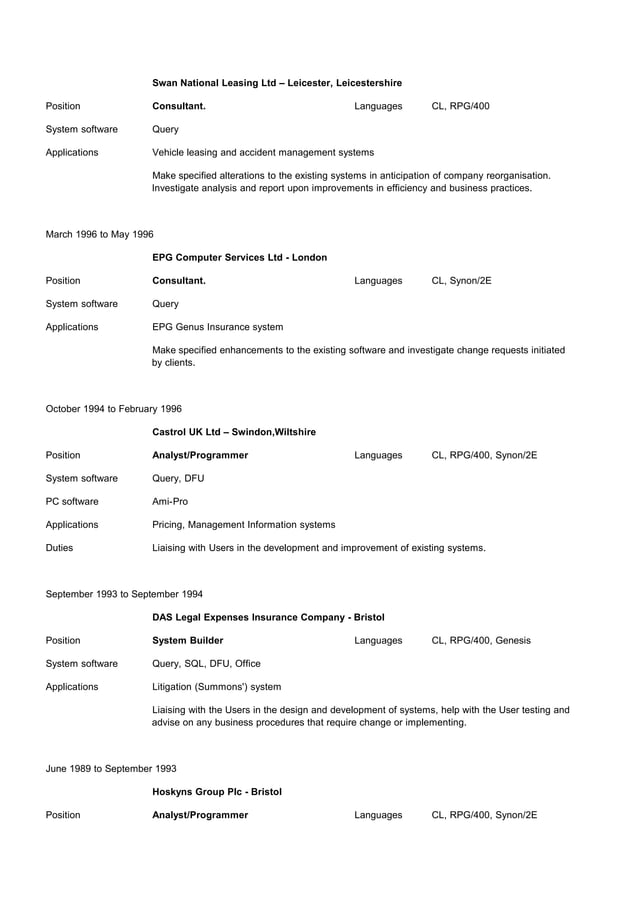 Swan National Leasing Ltd – Leicester, Leicestershire

Position Consultant. Languages CL, RPG/400

System software Query

Applications Vehicle leasing and accident management systems

Make specified alterations to the existing systems in anticipation of company reorganisation. Investigate analysis and report upon improvements in efficiency and business practices.

March 1996 to May 1996

EPG Computer Services Ltd - London

Position Consultant. Languages CL, Synon/2E

System software Query

Applications EPG Genus Insurance system

Make specified enhancements to the existing software and investigate change requests initiated by clients.

October 1994 to February 1996

Castrol UK Ltd – Swindon,Wiltshire

Position Analyst/Programmer Languages CL, RPG/400, Synon/2E

System software Query, DFU

PC software Ami-Pro

Applications Pricing, Management Information systems

Duties Liaising with Users in the development and improvement of existing systems.

September 1993 to September 1994

DAS Legal Expenses Insurance Company - Bristol

Position System Builder Languages CL, RPG/400, Genesis

System software Query, SQL, DFU, Office

Applications Litigation (Summons') system

Liaising with the Users in the design and development of systems, help with the User testing and advise on any business procedures that require change or implementing.

June 1989 to September 1993

Hoskyns Group Plc - Bristol

Position Analyst/Programmer Languages CL, RPG/400, Synon/2E